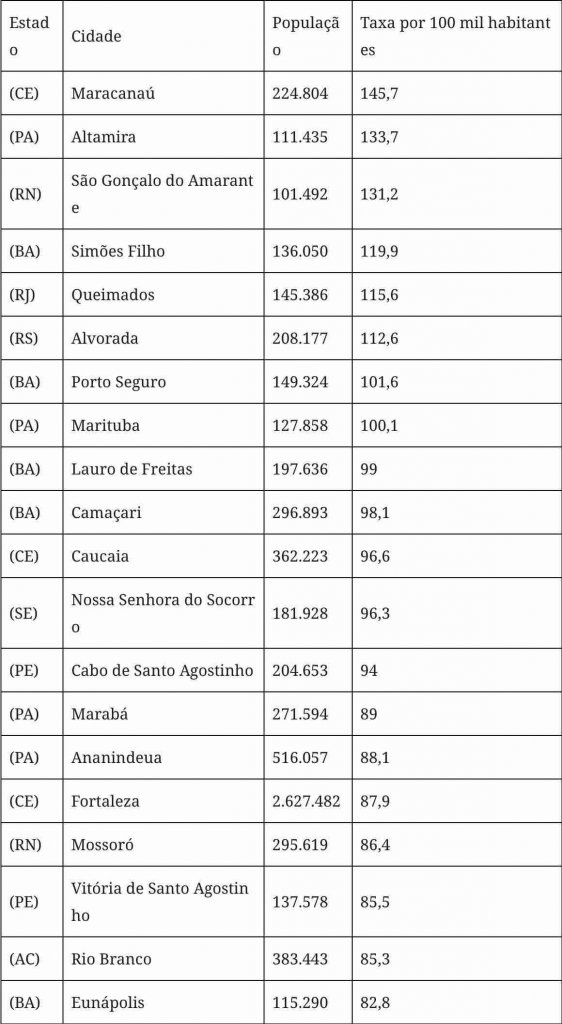 | Estado | Cidade | População | Taxa por 100 mil habitantes |
|---|---|---|---|
| (CE) | Maracanaú | 224.804 | 145,7 |
| (PA) | Altamira | 111.435 | 133,7 |
| (RN) | São Gonçalo do Amarante | 101.492 | 131,2 |
| (BA) | Simões Filho | 136.050 | 119,9 |
| (RJ) | Queimados | 145.386 | 115,6 |
| (RS) | Alvorada | 208.177 | 112,6 |
| (BA) | Porto Seguro | 149.324 | 101,6 |
| (PA) | Marituba | 127.858 | 100,1 |
| (BA) | Lauro de Freitas | 197.636 | 99 |
| (BA) | Camaçari | 296.893 | 98,1 |
| (CE) | Caucaia | 362.223 | 96,6 |
| (SE) | Nossa Senhora do Socorro | 181.928 | 96,3 |
| (PE) | Cabo de Santo Agostinho | 204.653 | 94 |
| (PA) | Marabá | 271.594 | 89 |
| (PA) | Ananindeua | 516.057 | 88,1 |
| (CE) | Fortaleza | 2.627.482 | 87,9 |
| (RN) | Mossoró | 295.619 | 86,4 |
| (PE) | Vitória de Santo Agostinho | 137.578 | 85,5 |
| (AC) | Rio Branco | 383.443 | 85,3 |
| (BA) | Eunápolis | 115.290 | 82,8 |